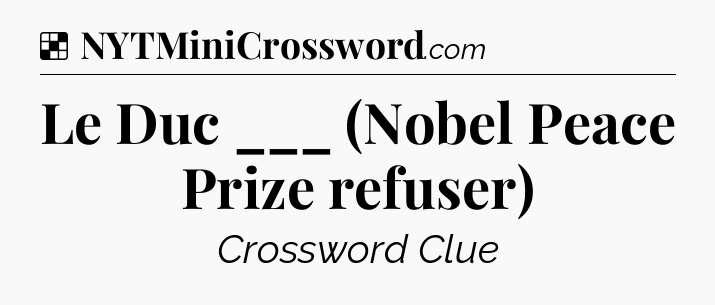 NYTMiniCrossword.com

Le Duc ___ (Nobel Peace Prize refuser)

Crossword Clue